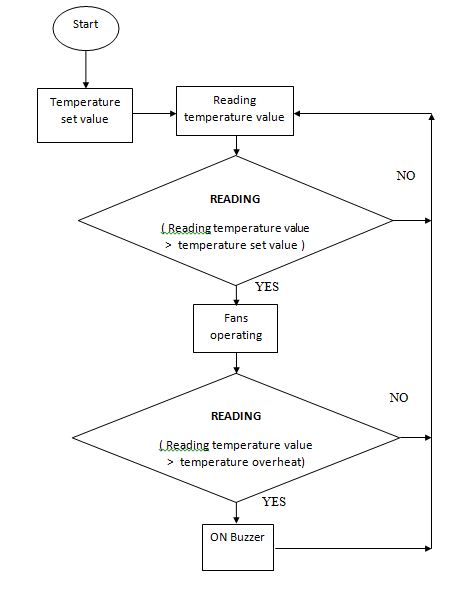 Start

Temperature set value

Reading temperature value

NO

READING

( Reading temperature value > temperature set value )

YES

Fans operating

NO

READING

( Reading temperature value > temperature overheat)

YES

ON Buzzer